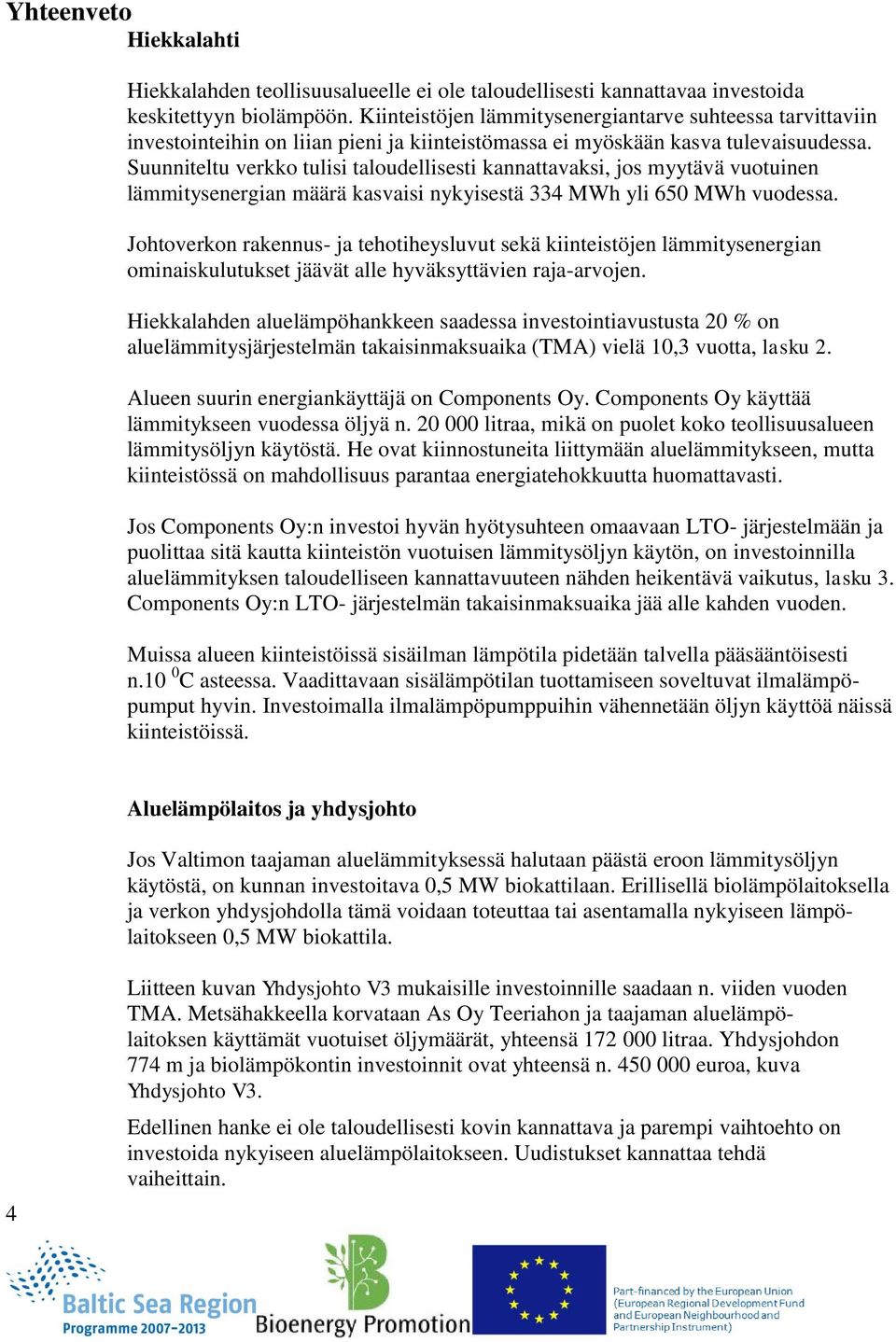 Yhteenveto

Hiekkalahti

Hiekkalahden teollisuusalueelle ei ole taloudellisesti kannattavaa investoida keskitettyyn biolämpöön. Kiinteistöjen lämmitysenergiantarve suhteessa tarvittaviin investointeihin on liian pieni ja kiinteistömassa ei myöskään kasva tulevaisuudessa. Suunniteltu verkko tulisi taloudellisesti kannattavaksi, jos myytävä vuotuinen lämmitysenergian määrä kasvaisi nykyisestä 334 MWh yli 650 MWh vuodessa.

Johtoverkon rakennus- ja tehotiheysluvut sekä kiinteistöjen lämmitysenergian ominaiskulutukset jäävät alle hyväksyttävien raja-arvojen.

Hiekkalahden aluelämpöhankkeen saadessa investointiavustusta 20 % on aluelämmitysjärjestelmän takaisinmaksuaika (TMA) vielä 10,3 vuotta, lasku 2.

Alueen suurin energiankäyttäjä on Components Oy. Components Oy käyttää lämmitykseen vuodessa öljyä n. 20 000 litraa, mikä on puolet koko teollisuusalueen lämmitysöljyn käytöstä. He ovat kiinnostuneita liittymään aluelämmitykseen, mutta kiinteistössä on mahdollisuus parantaa energiatehokkuutta huomattavasti.

Jos Components Oy:n investoi hyvän hyötysuhteen omaavaan LTO- järjestelmään ja puolittaa sitä kautta kiinteistön vuotuisen lämmitysöljyn käytön, on investoinnilla aluelämmityksen taloudelliseen kannattavuuteen nähden heikentävä vaikutus, lasku 3. Components Oy:n LTO- järjestelmän takaisinmaksuaika jää alle kahden vuoden.

Muissa alueen kiinteistöissä sisäilman lämpötila pidetään talvella pääsääntöisesti n.10 $^0$C asteessa. Vaadittavaan sisälämpötilan tuottamiseen soveltuvat ilmalämpöpumput hyvin. Investoimalla ilmalämpöpumppuihin vähennetään öljyn käyttöä näissä kiinteistöissä.

Aluelämpölaitos ja yhdysjohto

Jos Valtimon taajaman aluelämmityksessä halutaan päästä eroon lämmitysöljyn käytöstä, on kunnan investoitava 0,5 MW biokattilaan. Erillisellä biolämpölaitoksella ja verkon yhdysjohdolla tämä voidaan toteuttaa tai asentamalla nykyiseen lämpölaitokseen 0,5 MW biokattila.

Liitteen kuvan Yhdysjohto V3 mukaisille investoinnille saadaan n. viiden vuoden TMA. Metsähakkeella korvataan As Oy Teeriahon ja taajaman aluelämpölaitoksen käyttämät vuotuiset öljymäärät, yhteensä 172 000 litraa. Yhdysjohdon 774 m ja biolämpökontin investoinnit ovat yhteensä n. 450 000 euroa, kuva Yhdysjohto V3.

Edellinen hanke ei ole taloudellisesti kovin kannattava ja parempi vaihtoehto on investoida nykyiseen aluelämpölaitokseen. Uudistukset kannattaa tehdä vaiheittain.

4

Baltic Sea Region Programme 2007-2013

Bioenergy Promotion

Part-financed by the European Union (European Regional Development Fund and European Neighbourhood and Partnership Instrument)